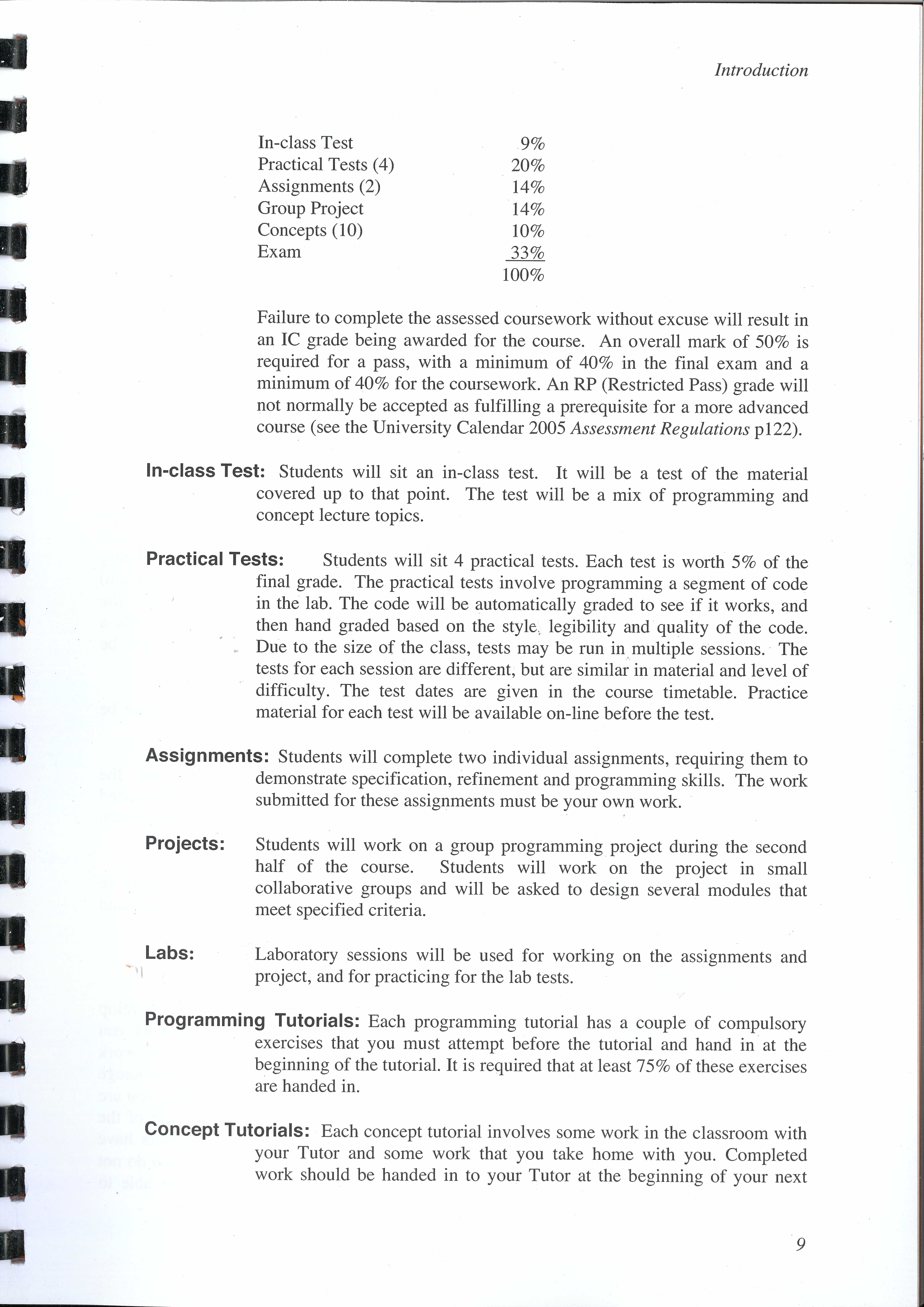 Introduction

| | |
|---|---|
| In-class Test | 9% |
| Practical Tests (4) | 20% |
| Assignments (2) | 14% |
| Group Project | 14% |
| Concepts (10) | 10% |
| Exam | 33% |
| | 100% |

Failure to complete the assessed coursework without excuse will result in an IC grade being awarded for the course. An overall mark of 50% is required for a pass, with a minimum of 40% in the final exam and a minimum of 40% for the coursework. An RP (Restricted Pass) grade will not normally be accepted as fulfilling a prerequisite for a more advanced course (see the University Calendar 2005 Assessment Regulations p122).

In-class Test: Students will sit an in-class test. It will be a test of the material covered up to that point. The test will be a mix of programming and concept lecture topics.

Practical Tests: Students will sit 4 practical tests. Each test is worth 5% of the final grade. The practical tests involve programming a segment of code in the lab. The code will be automatically graded to see if it works, and then hand graded based on the style, legibility and quality of the code. Due to the size of the class, tests may be run in multiple sessions. The tests for each session are different, but are similar in material and level of difficulty. The test dates are given in the course timetable. Practice material for each test will be available on-line before the test.

Assignments: Students will complete two individual assignments, requiring them to demonstrate specification, refinement and programming skills. The work submitted for these assignments must be your own work.

Projects: Students will work on a group programming project during the second half of the course. Students will work on the project in small collaborative groups and will be asked to design several modules that meet specified criteria.

Labs: Laboratory sessions will be used for working on the assignments and project, and for practicing for the lab tests.

Programming Tutorials: Each programming tutorial has a couple of compulsory exercises that you must attempt before the tutorial and hand in at the beginning of the tutorial. It is required that at least 75% of these exercises are handed in.

Concept Tutorials: Each concept tutorial involves some work in the classroom with your Tutor and some work that you take home with you. Completed work should be handed in to your Tutor at the beginning of your next

9